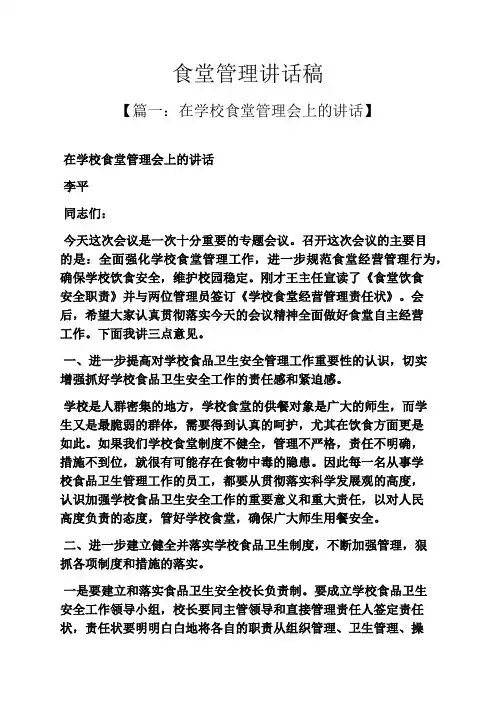 食堂管理讲话稿

【篇一：在学校食堂管理会上的讲话】

在学校食堂管理会上的讲话

李平

同志们：

今天这次会议是一次十分重要的专题会议。召开这次会议的主要目的是：全面强化学校食堂管理工作，进一步规范食堂经营管理行为，确保学校饮食安全，维护校园稳定。刚才王主任宣读了《食堂饮食安全职责》并与两位管理员签订《学校食堂经营管理责任状》。会后，希望大家认真贯彻落实今天的会议精神全面做好食堂自主经营工作。下面我讲三点意见。

一、进一步提高对学校食品卫生安全管理工作重要性的认识，切实增强抓好学校食品卫生安全工作的责任感和紧迫感。

学校是人群密集的地方，学校食堂的供餐对象是广大的师生，而学生又是最脆弱的群体，需要得到认真的呵护，尤其在饮食方面更是如此。如果我们学校食堂制度不健全，管理不严格，责任不明确，措施不到位，就很有可能存在食物中毒的隐患。因此每一名从事学校食品卫生管理工作的员工，都要从贯彻落实科学发展观的高度，认识加强学校食品卫生安全工作的重要意义和重大责任，以对人民高度负责的态度，管好学校食堂，确保广大师生用餐安全。

二、进一步建立健全并落实学校食品卫生制度，不断加强管理，狠抓各项制度和措施的落实。

一是要建立和落实食品卫生安全校长负责制。要成立学校食品卫生安全工作领导小组，校长要同主管领导和直接管理责任人签定责任状，责任状要明明白白地将各自的职责从组织管理、卫生管理、操